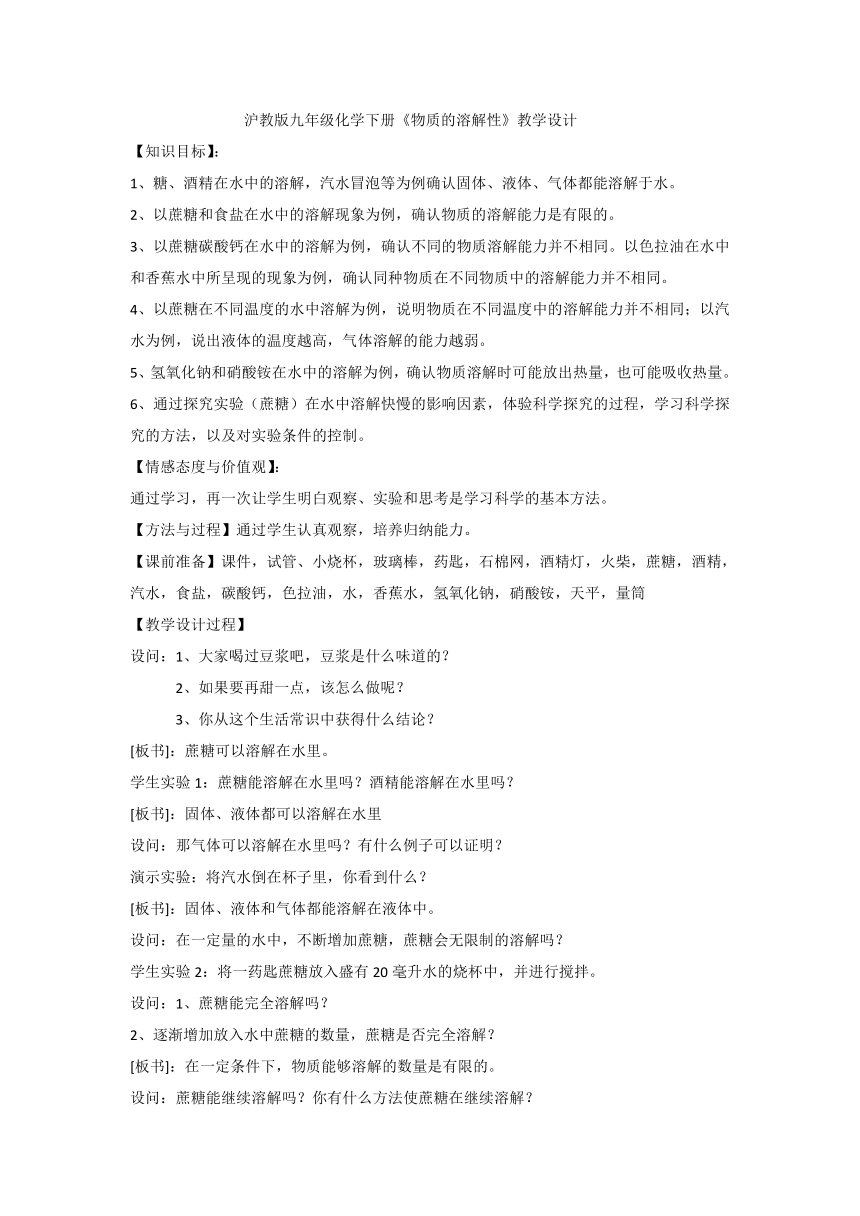 沪教版九年级化学下册《物质的溶解性》教学设计

【知识目标】:

1、糖、酒精在水中的溶解，汽水冒泡等为例确认固体、液体、气体都能溶解于水。

2、以蔗糖和食盐在水中的溶解现象为例，确认物质的溶解能力是有限的。

3、以蔗糖碳酸钙在水中的溶解为例，确认不同的物质溶解能力并不相同。以色拉油在水中和香蕉水中所呈现的现象为例，确认同种物质在不同物质中的溶解能力并不相同。

4、以蔗糖在不同温度的水中溶解为例，说明物质在不同温度中的溶解能力并不相同；以汽水为例，说出液体的温度越高，气体溶解的能力越弱。

5、氢氧化钠和硝酸铵在水中的溶解为例，确认物质溶解时可能放出热量，也可能吸收热量。

6、通过探究实验（蔗糖）在水中溶解快慢的影响因素，体验科学探究的过程，学习科学探究的方法，以及对实验条件的控制。

【情感态度与价值观】:

通过学习，再一次让学生明白观察、实验和思考是学习科学的基本方法。

【方法与过程】通过学生认真观察，培养归纳能力。

【课前准备】课件，试管、小烧杯，玻璃棒，药匙，石棉网，酒精灯，火柴，蔗糖，酒精，汽水，食盐，碳酸钙，色拉油，水，香蕉水，氢氧化钠，硝酸铵，天平，量筒

【教学设计过程】

设问：1、大家喝过豆浆吧，豆浆是什么味道的？

2、如果要再甜一点，该怎么做呢？

3、你从这个生活常识中获得什么结论？

[板书]：蔗糖可以溶解在水里。

学生实验 1：蔗糖能溶解在水里吗？酒精能溶解在水里吗？

[板书]：固体、液体都可以溶解在水里

设问：那气体可以溶解在水里吗？有什么例子可以证明？

演示实验：将汽水倒在杯子里，你看到什么？

[板书]：固体、液体和气体都能溶解在液体中。

设问：在一定量的水中，不断增加蔗糖，蔗糖会无限制的溶解吗？

学生实验 2：将一药匙蔗糖放入盛有 20 毫升水的烧杯中，并进行搅拌。

设问：1、蔗糖能完全溶解吗？

2、逐渐增加放入水中蔗糖的数量，蔗糖是否完全溶解？

[板书]：在一定条件下，物质能够溶解的数量是有限的。

设问：蔗糖能继续溶解吗？你有什么方法使蔗糖在继续溶解？